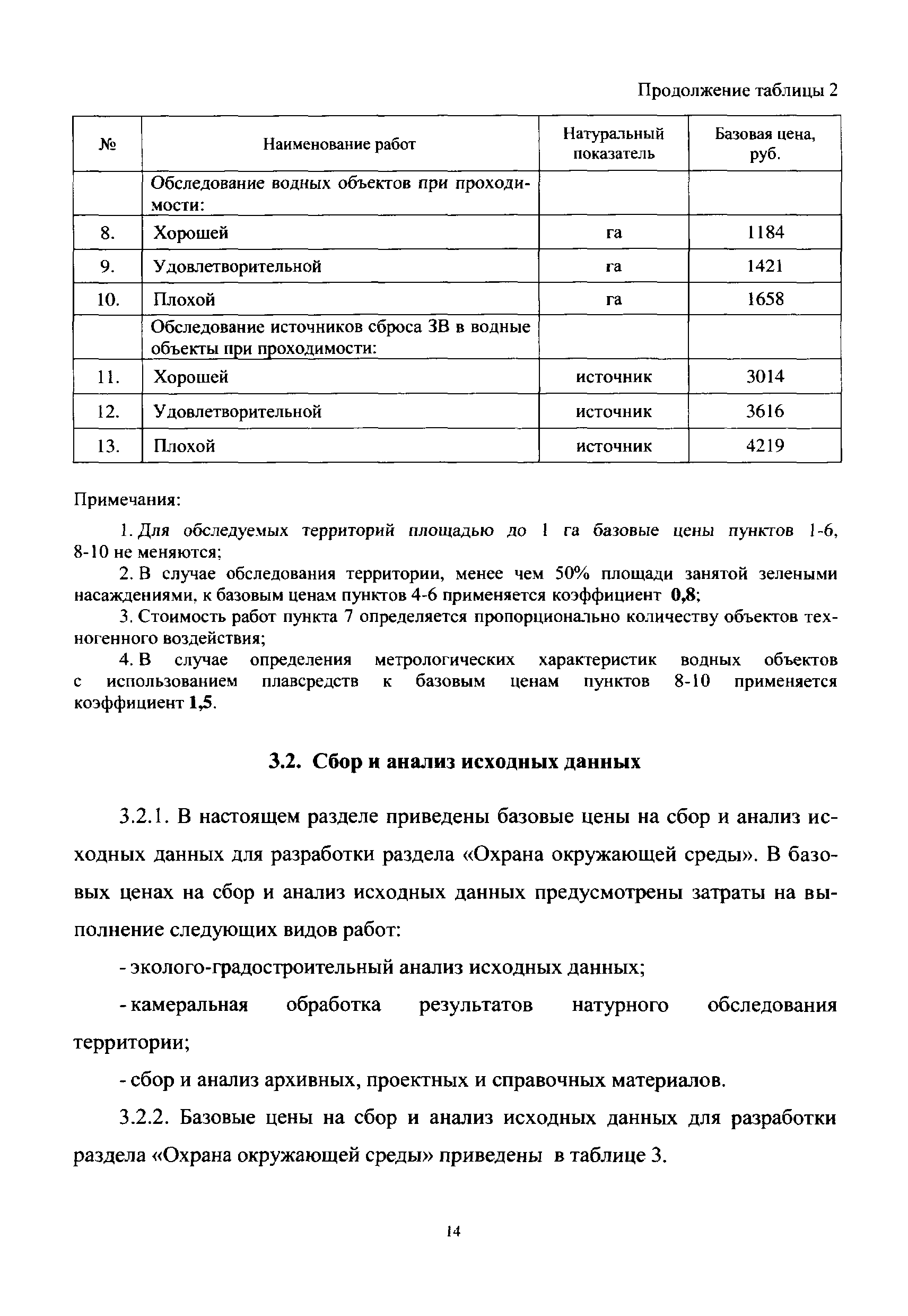 Продолжение таблицы 2

| № | Наименование работ | Натуральный показатель | Базовая цена, руб. |
|---|---|---|---|
| | Обследование водных объектов при проходимости: | | |
| 8. | Хорошей | га | 1184 |
| 9. | Удовлетворительной | га | 1421 |
| 10. | Плохой | га | 1658 |
| | Обследование источников сброса ЗВ в водные объекты при проходимости: | | |
| 11. | Хорошей | источник | 3014 |
| 12. | Удовлетворительной | источник | 3616 |
| 13. | Плохой | источник | 4219 |

Примечания:

1. Для обследуемых территорий площадью до 1 га базовые цены пунктов 1-6, 8-10 не меняются;

2. В случае обследования территории, менее чем 50% площади занятой зелеными насаждениями, к базовым ценам пунктов 4-6 применяется коэффициент 0,8;

3. Стоимость работ пункта 7 определяется пропорционально количеству объектов техногенного воздействия;

4. В случае определения метрологических характеристик водных объектов с использованием плавсредств к базовым ценам пунктов 8-10 применяется коэффициент 1,5.

3.2. Сбор и анализ исходных данных

3.2.1. В настоящем разделе приведены базовые цены на сбор и анализ исходных данных для разработки раздела «Охрана окружающей среды». В базовых ценах на сбор и анализ исходных данных предусмотрены затраты на выполнение следующих видов работ:

- эколого-градостроительный анализ исходных данных;

- камеральная обработка результатов натурного обследования территории;

- сбор и анализ архивных, проектных и справочных материалов.

3.2.2. Базовые цены на сбор и анализ исходных данных для разработки раздела «Охрана окружающей среды» приведены в таблице 3.

14